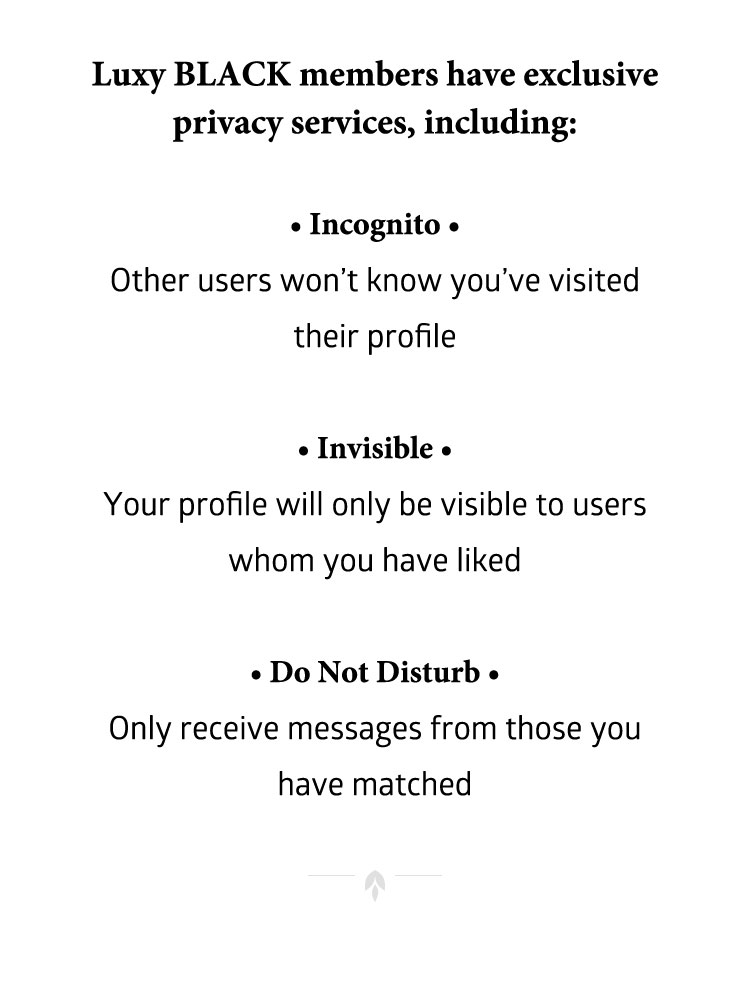 Luxy BLACK members have exclusive privacy services, including:

• Incognito •
Other users won't know you've visited their profile

• Invisible •
Your profile will only be visible to users whom you have liked

• Do Not Disturb •
Only receive messages from those you have matched